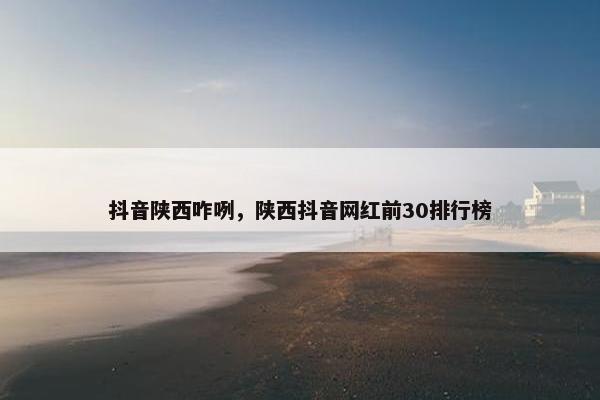 抖音陕西咋咧，陕西抖音网红前30排行榜